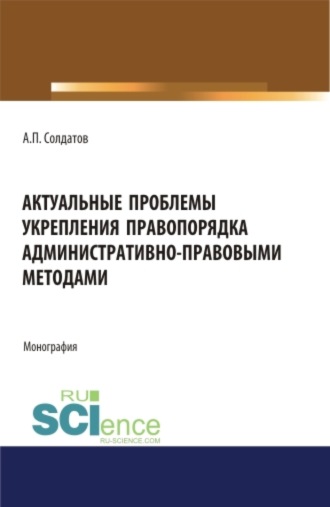 А.П. Солдатов

АКТУАЛЬНЫЕ ПРОБЛЕМЫ УКРЕПЛЕНИЯ ПРАВОПОРЯДКА АДМИНИСТРАТИВНО-ПРАВОВЫМИ МЕТОДАМИ

Монография

RU SCIence RU-SCIENCE.COM